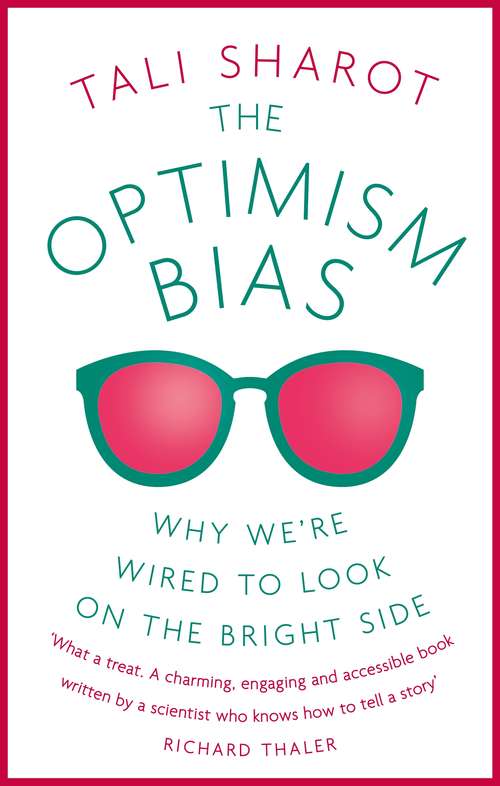 TALI SHAROT

THE OPTIMISM BIAS

WHY WE'RE WIRED TO LOOK ON THE BRIGHT SIDE

'What a treat. A charming, engaging and accessible book written by a scientist who knows how to tell a story'

RICHARD THALER